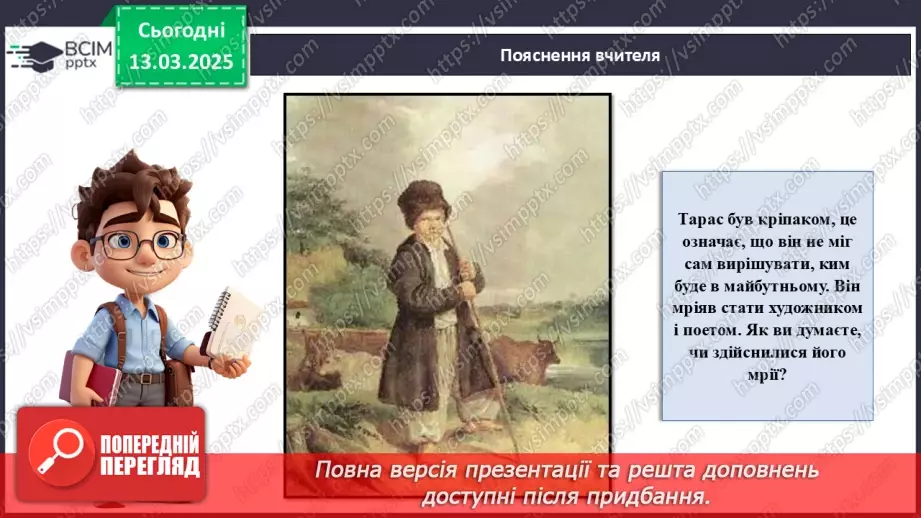 ВСІМ pptx

Сьогодні 13.03.2025

Пояснення вчителя

Тарас був кріпаком, це означає, що він не міг сам вирішувати, ким буде в майбутньому. Він мріяв стати художником і поетом. Як ви думаєте, чи здійснилися його мрії?

ПОПЕРЕДНІЙ ПЕРЕГЛЯД

Повна версія презентації та решта доповнень доступні після придбання.

https://vsimpptx.com